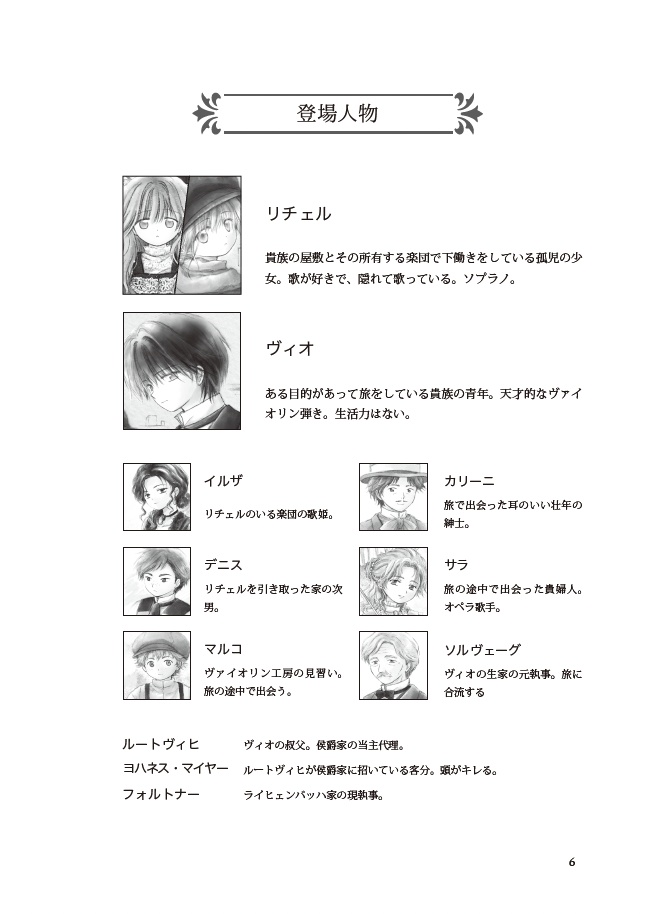 登場人物

リチェル

貴族の屋敷とその所有する楽団で下働きをしている孤児の少女。歌が好きで、隠れて歌っている。ソプラノ。

ヴィオ

ある目的があって旅をしている貴族の青年。天才的なヴァイオリン弾き。生活力はない。

イルザ

リチェルのいる楽団の歌姫。

デニス

リチェルを引き取った家の次男。

マルコ

ヴァイオリン工房の見習い。旅の途中で出会う。

カリーニ

旅で出会った耳のいい壮年の紳士。

サラ

旅の途中で出会った貴婦人。オペラ歌手。

ソルヴェーグ

ヴィオの生家の元執事。旅に合流する

ルートヴィヒ ヴィオの叔父。侯爵家の当主代理。
ヨハネス・マイヤー ルートヴィヒが侯爵家に招いている客分。頭がキレる。
フォルトナー ライヒェンバッハ家の現執事。

6